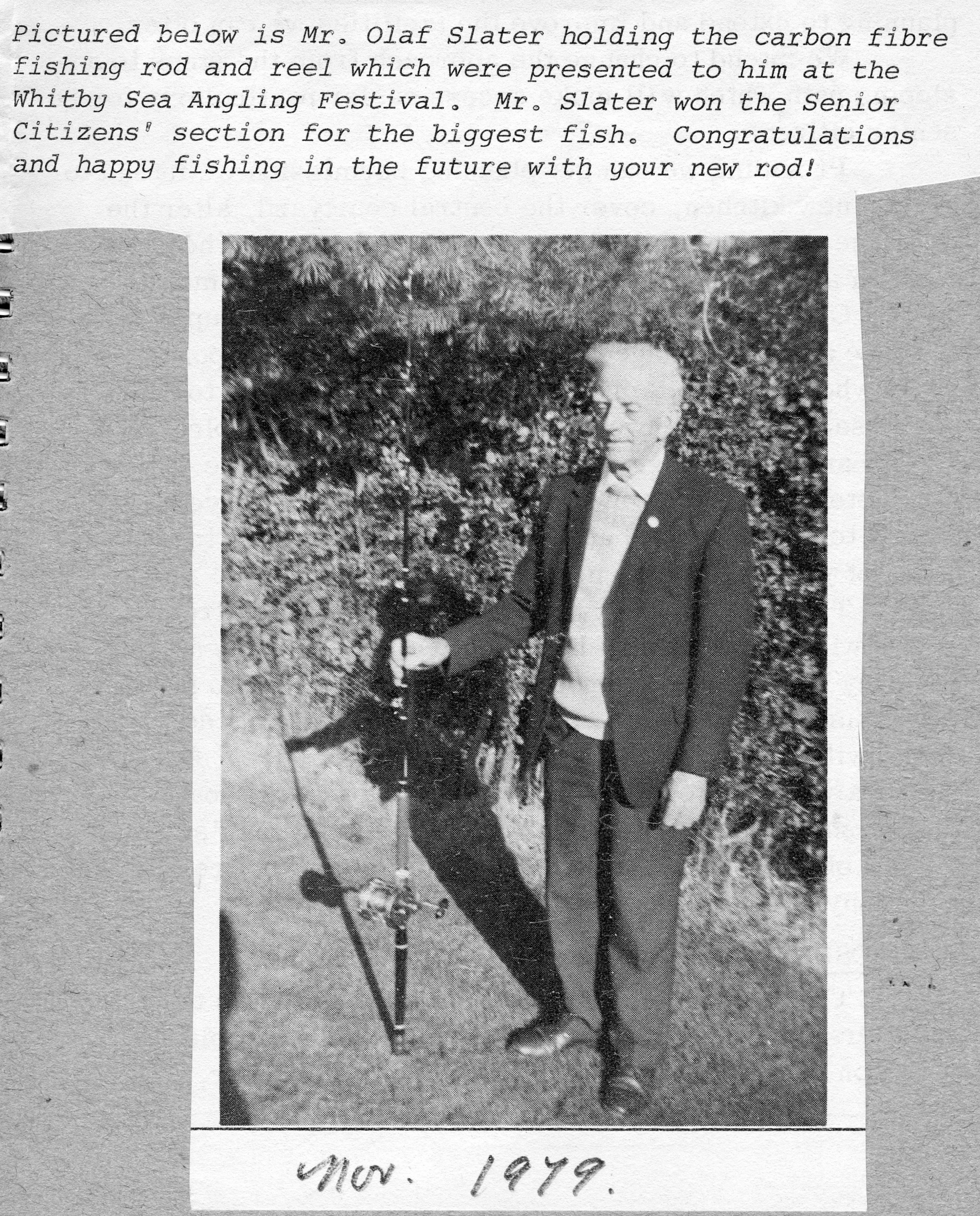 Pictured below is Mr. Olaf Slater holding the carbon fibre fishing rod and reel which were presented to him at the Whitby Sea Angling Festival. Mr. Slater won the Senior Citizens' section for the biggest fish. Congratulations and happy fishing in the future with your new rod!

Nov. 1979.